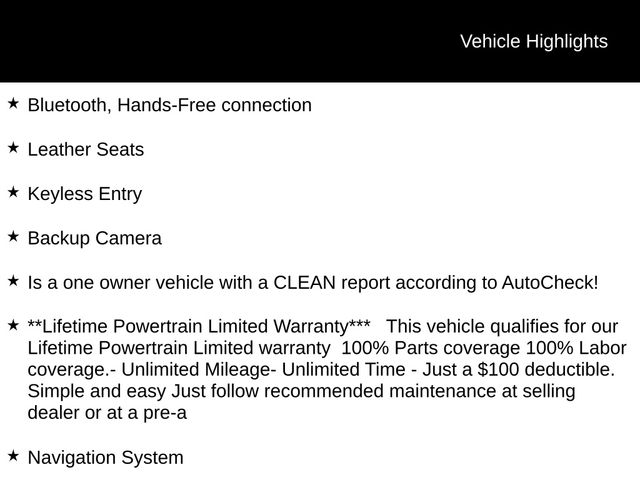 Vehicle Highlights

★ Bluetooth, Hands-Free connection

★ Leather Seats

★ Keyless Entry

★ Backup Camera

★ Is a one owner vehicle with a CLEAN report according to AutoCheck!

★ **Lifetime Powertrain Limited Warranty*** This vehicle qualifies for our Lifetime Powertrain Limited warranty 100% Parts coverage 100% Labor coverage.- Unlimited Mileage- Unlimited Time - Just a $100 deductible. Simple and easy Just follow recommended maintenance at selling dealer or at a pre-a

★ Navigation System